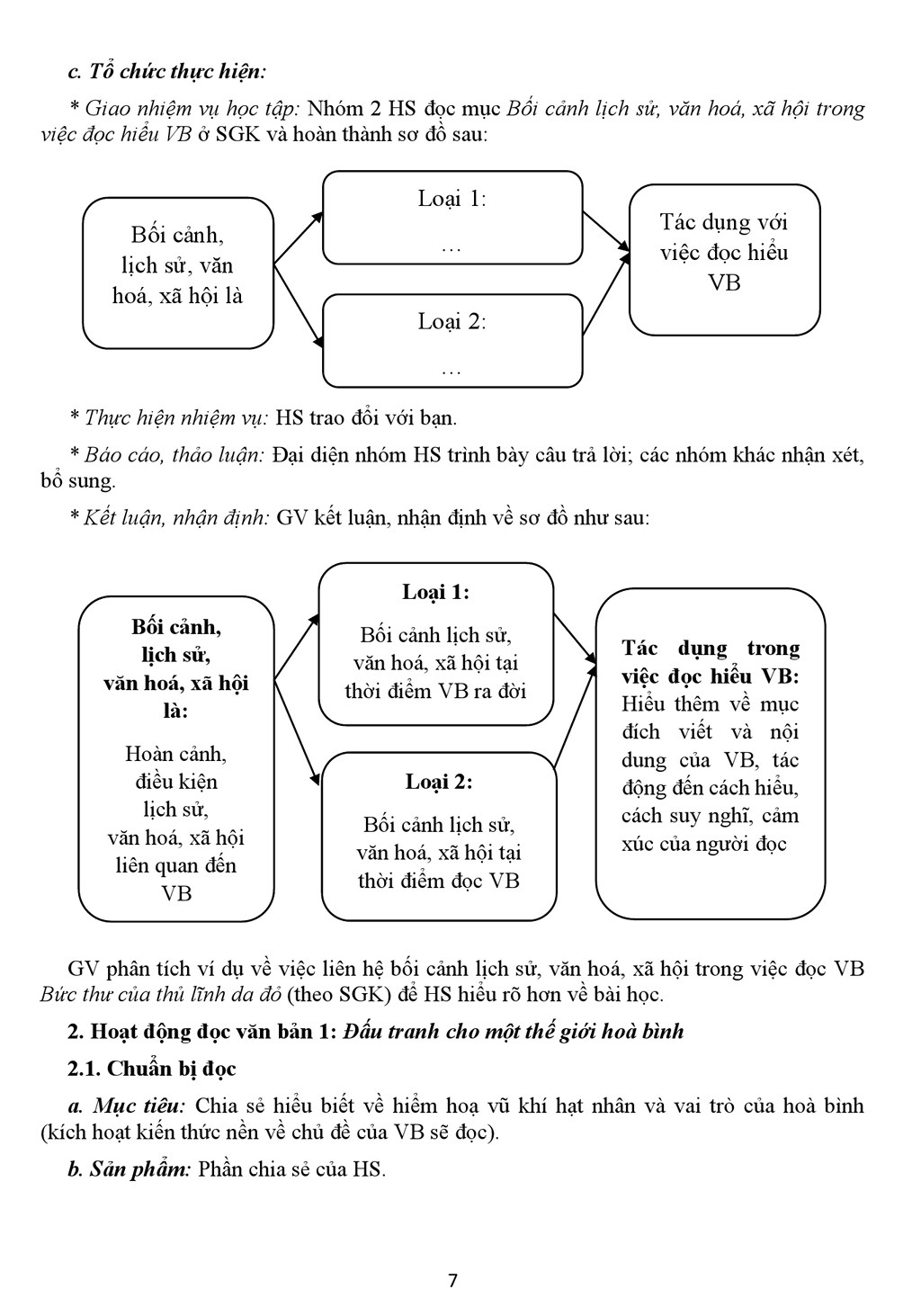 c. Tổ chức thực hiện:

* Giao nhiệm vụ học tập: Nhóm 2 HS đọc mục Bối cảnh lịch sử, văn hoá, xã hội trong việc đọc hiểu VB ở SGK và hoàn thành sơ đồ sau:

Bối cảnh, lịch sử, văn hoá, xã hội là

Loại 1:
…

Loại 2:
…

Tác dụng với việc đọc hiểu VB

* Thực hiện nhiệm vụ: HS trao đổi với bạn.

* Báo cáo, thảo luận: Đại diện nhóm HS trình bày câu trả lời; các nhóm khác nhận xét, bổ sung.

* Kết luận, nhận định: GV kết luận, nhận định về sơ đồ như sau:

Bối cảnh, lịch sử, văn hoá, xã hội là:

Hoàn cảnh, điều kiện lịch sử, văn hoá, xã hội liên quan đến VB

Loại 1:

Bối cảnh lịch sử, văn hoá, xã hội tại thời điểm VB ra đời

Loại 2:

Bối cảnh lịch sử, văn hoá, xã hội tại thời điểm đọc VB

Tác dụng trong việc đọc hiểu VB: Hiểu thêm về mục đích viết và nội dung của VB, tác động đến cách hiểu, cách suy nghĩ, cảm xúc của người đọc

GV phân tích ví dụ về việc liên hệ bối cảnh lịch sử, văn hoá, xã hội trong việc đọc VB Bức thư của thủ lĩnh da đỏ (theo SGK) để HS hiểu rõ hơn về bài học.

2. Hoạt động đọc văn bản 1: Đấu tranh cho một thế giới hoà bình

2.1. Chuẩn bị đọc

a. Mục tiêu: Chia sẻ hiểu biết về hiểm hoạ vũ khí hạt nhân và vai trò của hoà bình (kích hoạt kiến thức nền về chủ đề của VB sẽ đọc).

b. Sản phẩm: Phần chia sẻ của HS.

7